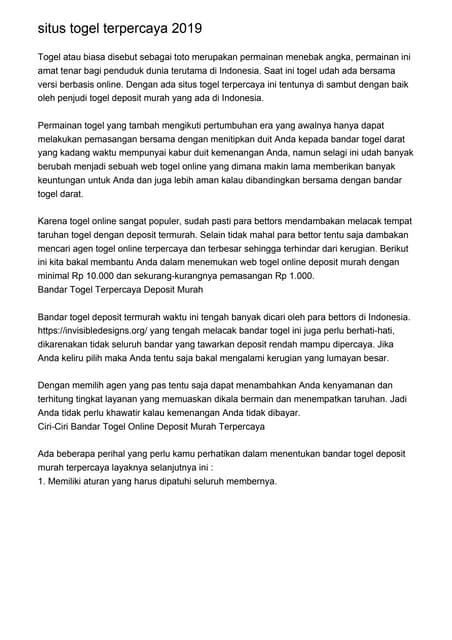 situs togel terpercaya 2019

Togel atau biasa disebut sebagai toto merupakan permainan menebak angka, permainan ini amat tenar bagi penduduk dunia terutama di Indonesia. Saat ini togel udah ada bersama versi berbasis online. Dengan ada situs togel terpercaya ini tentunya di sambut dengan baik oleh penjudi togel deposit murah yang ada di Indonesia.

Permainan togel yang tambah mengikuti pertumbuhan era yang awalnya hanya dapat melakukan pemasangan bersama dengan menitipkan duit Anda kepada bandar togel darat yang kadang waktu mempunyai kabur duit kemenangan Anda, namun selagi ini udah banyak berubah menjadi sebuah web togel online yang dimana makin lama memberikan banyak keuntungan untuk Anda dan juga lebih aman kalau dibandingkan bersama dengan bandar togel darat.

Karena togel online sangat populer, sudah pasti para bettors mendambakan melacak tempat taruhan togel dengan deposit termurah. Selain tidak mahal para bettor tentu saja dambakan mencari agen togel online terpercaya dan terbesar sehingga terhindar dari kerugian. Berikut ini kita bakal membantu Anda dalam menemukan web togel online deposit murah dengan minimal Rp 10.000 dan sekurang-kurangnya pemasangan Rp 1.000.
Bandar Togel Terpercaya Deposit Murah

Bandar togel deposit termurah waktu ini tengah banyak dicari oleh para bettors di Indonesia. https://invisibledesigns.org/ yang tengah melacak bandar togel ini juga perlu berhati-hati, dikarenakan tidak seluruh bandar yang tawarkan deposit rendah mampu dipercaya. Jika Anda keliru pilih maka Anda tentu saja bakal mengalami kerugian yang lumayan besar.

Dengan memilih agen yang pas tentu saja dapat menambahkan Anda kenyamanan dan terhitung tingkat layanan yang memuaskan dikala bermain dan menempatkan taruhan. Jadi Anda tidak perlu khawatir kalau kemenangan Anda tidak dibayar.
Ciri-Ciri Bandar Togel Online Deposit Murah Terpercaya

Ada beberapa perihal yang perlu kamu perhatikan dalam menentukan bandar togel deposit murah terpercaya layaknya selanjutnya ini :
1. Memiliki aturan yang harus dipatuhi seluruh membernya.